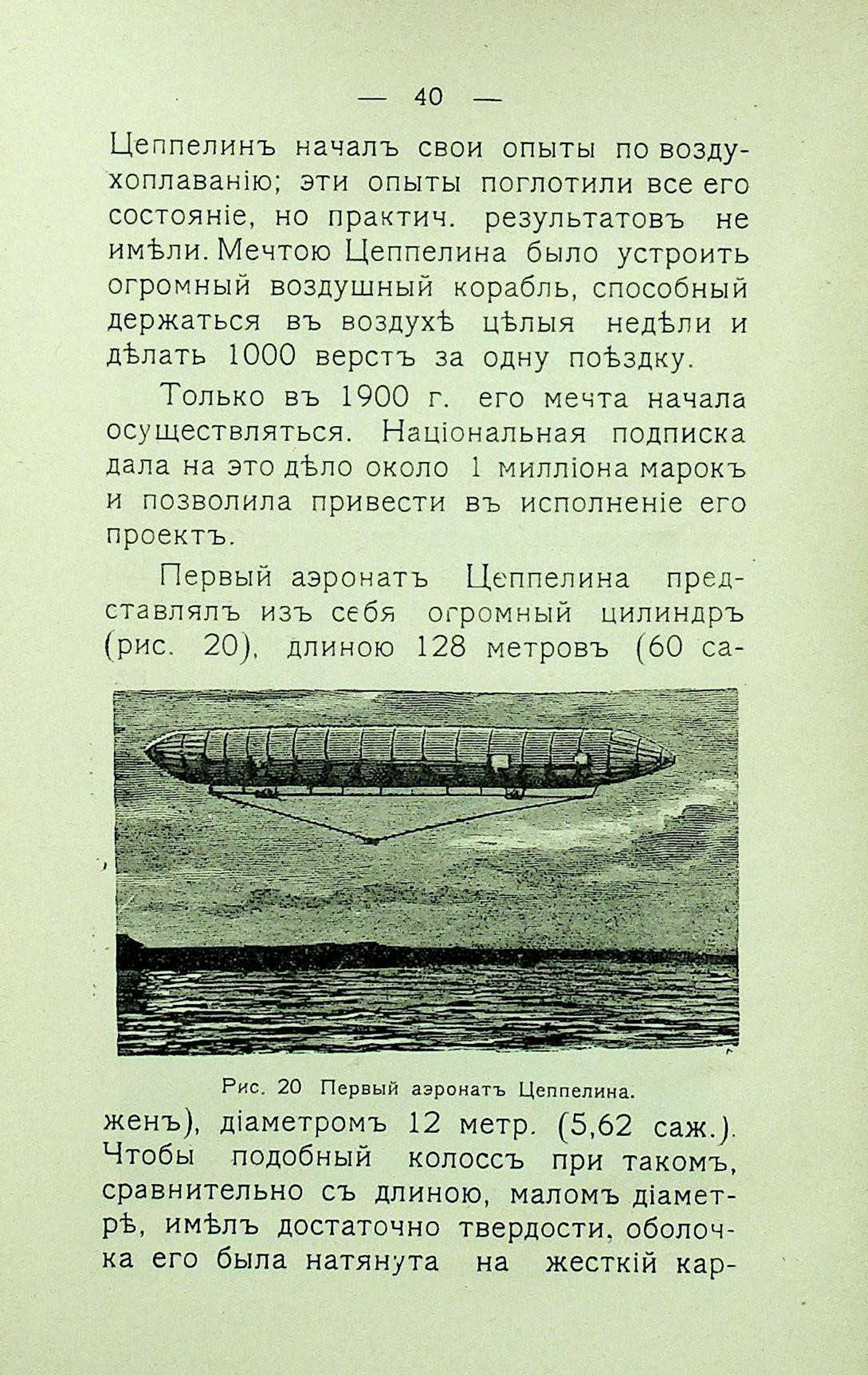 — 40 —

Цеппелинъ началъ свои опыты по воздухоплаванію; эти опыты поглотили все его состояніе, но практич. результатовъ не имѣли. Мечтою Цеппелина было устроить огромный воздушный корабль, способный держаться въ воздухѣ цѣлыя недѣли и дѣлать 1000 верстъ за одну поѣздку.

Только въ 1900 г. его мечта начала осуществляться. Національная подписка дала на это дѣло около 1 милліона марокъ и позволила привести въ исполненіе его проектъ.

Первый аэронатъ Цеппелина представлялъ изъ себя огромный цилиндръ (рис. 20), длиною 128 метровъ (60 са-

Рис. 20 Первый аэронатъ Цеппелина.

женъ), діаметромъ 12 метр. (5,62 саж.). Чтобы подобный колоссъ при такомъ, сравнительно съ длиною, маломъ діаметрѣ, имѣлъ достаточно твердости, оболочка его была натянута на жесткій кар-